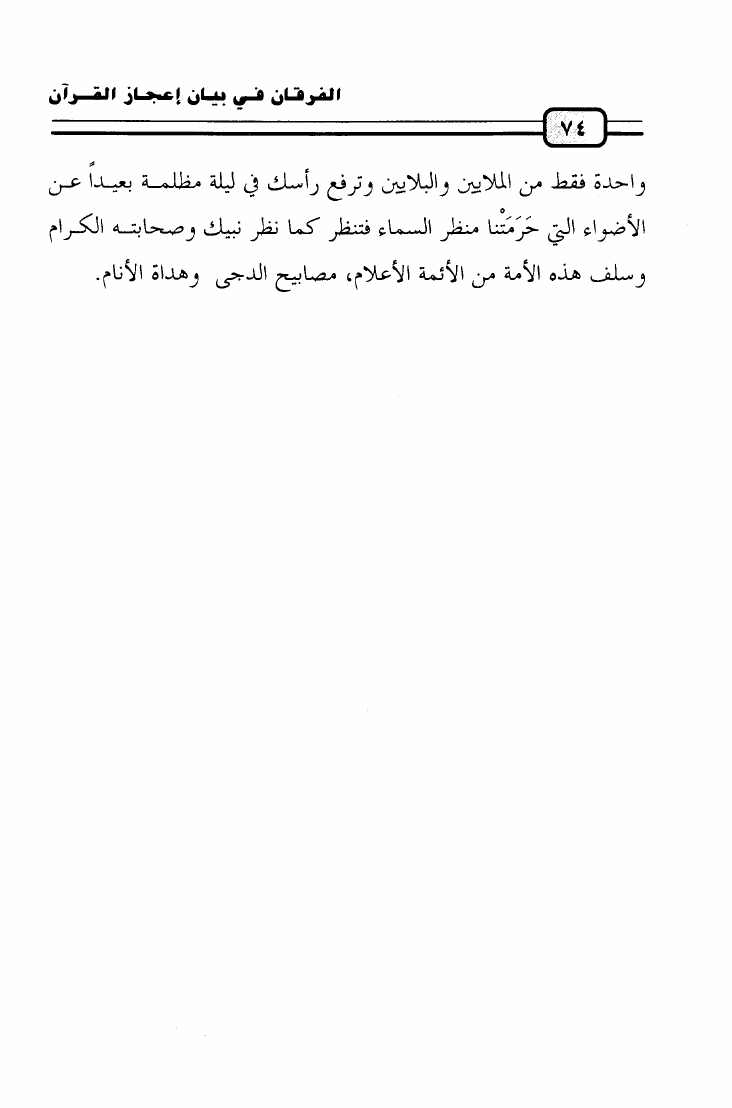 الفرقان في بيان إعجاز القرآن

٧٤

واحدة فقط من الملايين والبلايين وترفع رأسك في ليلة مظلمة بعيداً عن الأضواء التي حَرَمَتْنا منظر السماء فتنظر كما نظر نبيك وصحابته الكرام وسلف هذه الأمة من الأئمة الأعلام، مصابيح الدجى وهداة الأنام.